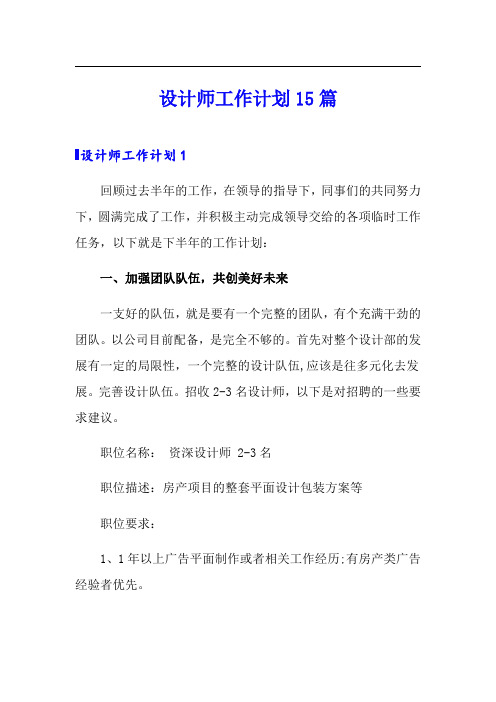 设计师工作计划15篇

设计师工作计划1

回顾过去半年的工作，在领导的指导下，同事们的共同努力下，圆满完成了工作，并积极主动完成领导交给的各项临时工作任务，以下就是下半年的工作计划：

一、加强团队队伍，共创美好未来

一支好的队伍，就是要有一个完整的团队，有个充满干劲的团队。以公司目前配备，是完全不够的。首先对整个设计部的发展有一定的局限性，一个完整的设计队伍,应该是往多元化去发展。完善设计队伍。招收2-3名设计师，以下是对招聘的一些要求建议。

职位名称： 资深设计师 2-3名

职位描述：房产项目的整套平面设计包装方案等

职位要求：

1、1年以上广告平面制作或者相关工作经历;有房产类广告经验者优先。